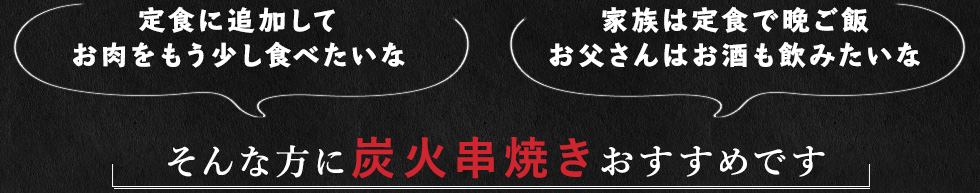 定食に追加して
お肉をもう少し食べたいな

家族は定食で晩ご飯
お父さんはお酒も飲みたいな

そんな方に炭火串焼きおすすめです